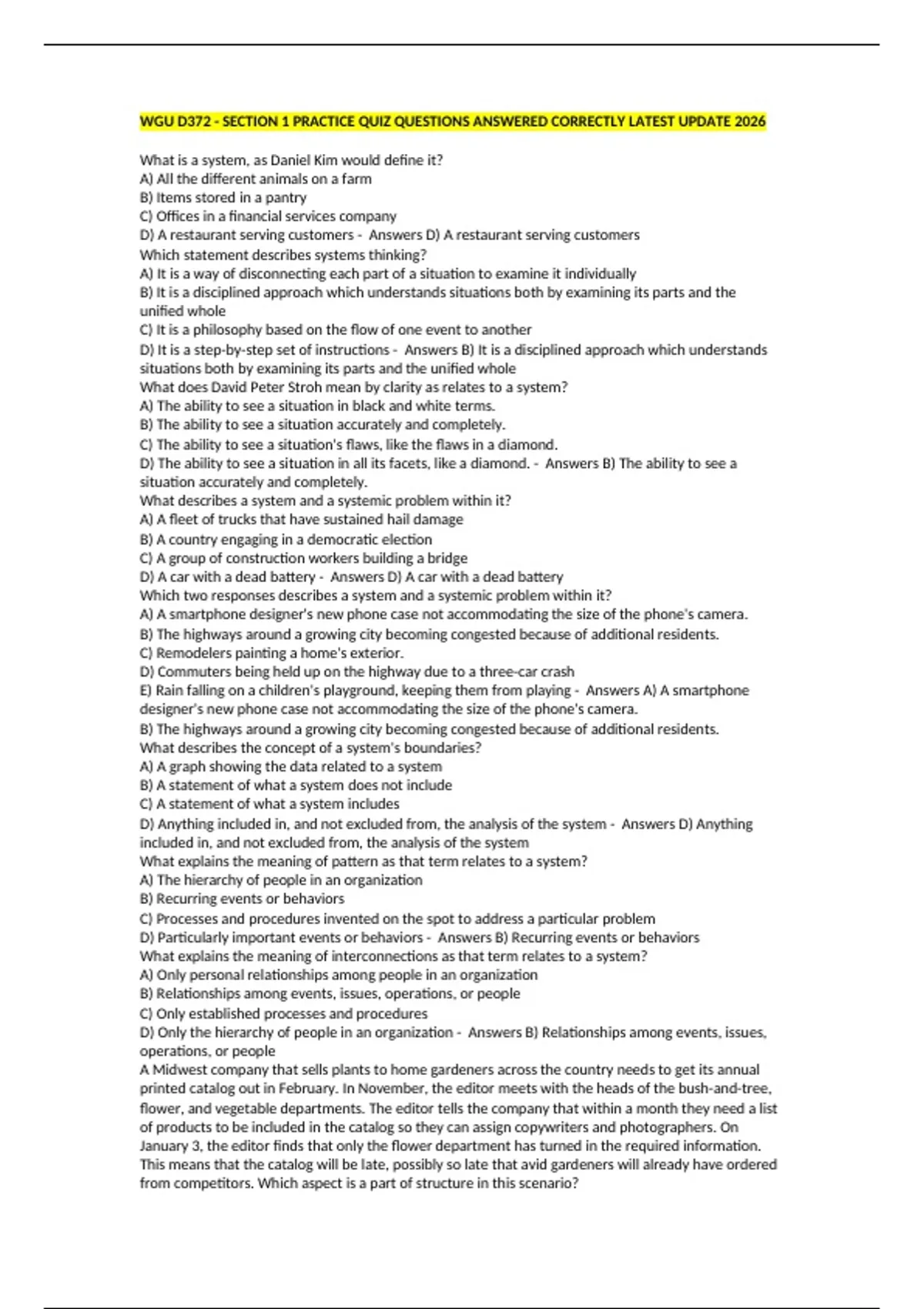 WGU D372 - SECTION 1 PRACTICE QUIZ QUESTIONS ANSWERED CORRECTLY LATEST UPDATE 2026

What is a system, as Daniel Kim would define it?
A) All the different animals on a farm
B) Items stored in a pantry
C) Offices in a financial services company
D) A restaurant serving customers - Answers D) A restaurant serving customers
Which statement describes systems thinking?
A) It is a way of disconnecting each part of a situation to examine it individually
B) It is a disciplined approach which understands situations both by examining its parts and the unified whole
C) It is a philosophy based on the flow of one event to another
D) It is a step-by-step set of instructions - Answers B) It is a disciplined approach which understands situations both by examining its parts and the unified whole
What does David Peter Stroh mean by clarity as relates to a system?
A) The ability to see a situation in black and white terms.
B) The ability to see a situation accurately and completely.
C) The ability to see a situation's flaws, like the flaws in a diamond.
D) The ability to see a situation in all its facets, like a diamond. - Answers B) The ability to see a situation accurately and completely.
What describes a system and a systemic problem within it?
A) A fleet of trucks that have sustained hail damage
B) A country engaging in a democratic election
C) A group of construction workers building a bridge
D) A car with a dead battery - Answers D) A car with a dead battery
Which two responses describes a system and a systemic problem within it?
A) A smartphone designer's new phone case not accommodating the size of the phone's camera.
B) The highways around a growing city becoming congested because of additional residents.
C) Remodelers painting a home's exterior.
D) Commuters being held up on the highway due to a three-car crash
E) Rain falling on a children's playground, keeping them from playing - Answers A) A smartphone designer's new phone case not accommodating the size of the phone's camera.
B) The highways around a growing city becoming congested because of additional residents.
What describes the concept of a system's boundaries?
A) A graph showing the data related to a system
B) A statement of what a system does not include
C) A statement of what a system includes
D) Anything included in, and not excluded from, the analysis of the system - Answers D) Anything included in, and not excluded from, the analysis of the system
What explains the meaning of pattern as that term relates to a system?
A) The hierarchy of people in an organization
B) Recurring events or behaviors
C) Processes and procedures invented on the spot to address a particular problem
D) Particularly important events or behaviors - Answers B) Recurring events or behaviors
What explains the meaning of interconnections as that term relates to a system?
A) Only personal relationships among people in an organization
B) Relationships among events, issues, operations, or people
C) Only established processes and procedures
D) Only the hierarchy of people in an organization - Answers B) Relationships among events, issues, operations, or people
A Midwest company that sells plants to home gardeners across the country needs to get its annual printed catalog out in February. In November, the editor meets with the heads of the bush-and-tree, flower, and vegetable departments. The editor tells the company that within a month they need a list of products to be included in the catalog so they can assign copywriters and photographers. On January 3, the editor finds that only the flower department has turned in the required information. This means that the catalog will be late, possibly so late that avid gardeners will already have ordered from competitors. Which aspect is a part of structure in this scenario?